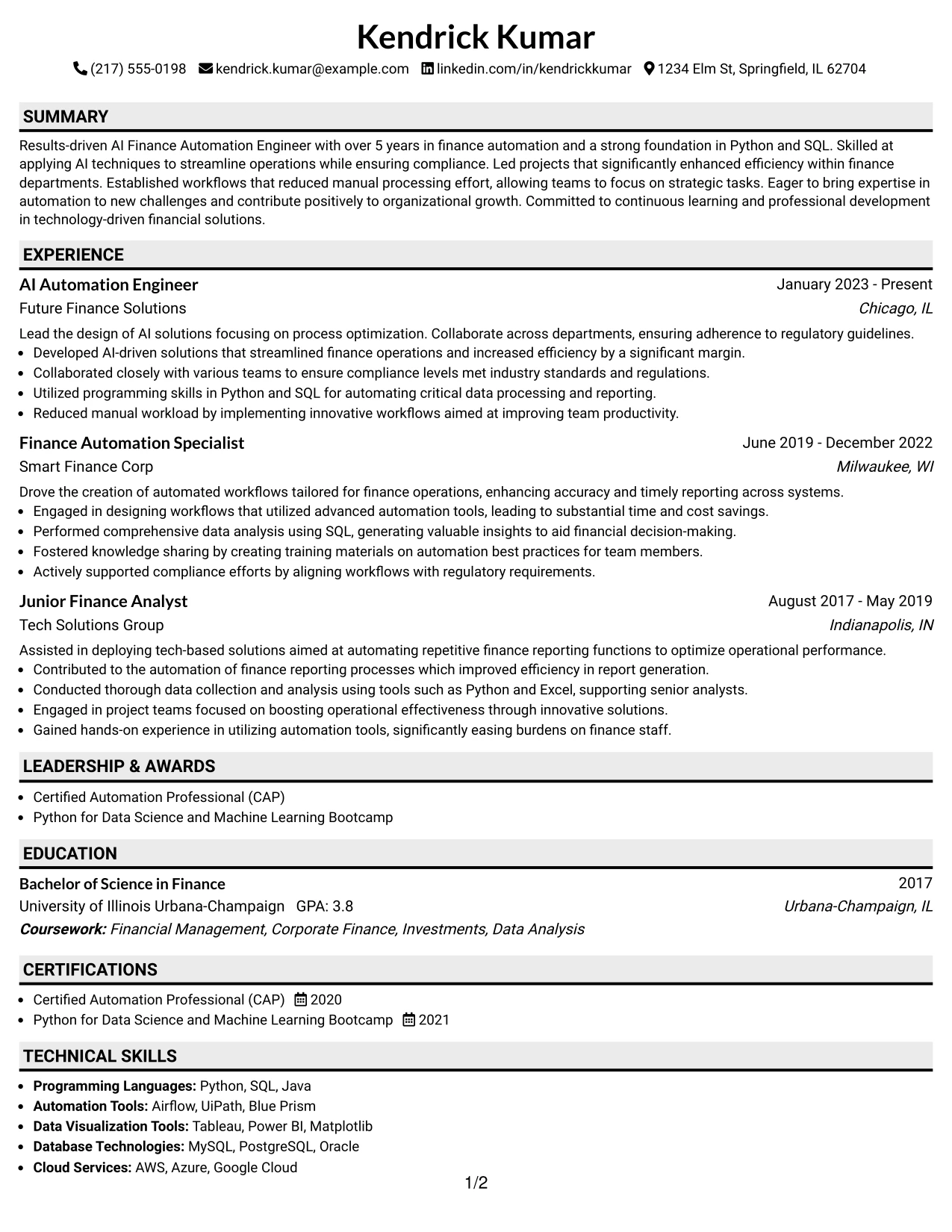 Kendrick Kumar

(217) 555-0198 kendrick.kumar@example.com linkedin.com/in/kendrickkumar 1234 Elm St, Springfield, IL 62704

SUMMARY

Results-driven AI Finance Automation Engineer with over 5 years in finance automation and a strong foundation in Python and SQL. Skilled at applying AI techniques to streamline operations while ensuring compliance. Led projects that significantly enhanced efficiency within finance departments. Established workflows that reduced manual processing effort, allowing teams to focus on strategic tasks. Eager to bring expertise in automation to new challenges and contribute positively to organizational growth. Committed to continuous learning and professional development in technology-driven financial solutions.

EXPERIENCE

AI Automation Engineer
January 2023 - Present
Future Finance Solutions
Chicago, IL

Lead the design of AI solutions focusing on process optimization. Collaborate across departments, ensuring adherence to regulatory guidelines.
• Developed AI-driven solutions that streamlined finance operations and increased efficiency by a significant margin.
• Collaborated closely with various teams to ensure compliance levels met industry standards and regulations.
• Utilized programming skills in Python and SQL for automating critical data processing and reporting.
• Reduced manual workload by implementing innovative workflows aimed at improving team productivity.

Finance Automation Specialist
June 2019 - December 2022
Smart Finance Corp
Milwaukee, WI

Drove the creation of automated workflows tailored for finance operations, enhancing accuracy and timely reporting across systems.
• Engaged in designing workflows that utilized advanced automation tools, leading to substantial time and cost savings.
• Performed comprehensive data analysis using SQL, generating valuable insights to aid financial decision-making.
• Fostered knowledge sharing by creating training materials on automation best practices for team members.
• Actively supported compliance efforts by aligning workflows with regulatory requirements.

Junior Finance Analyst
August 2017 - May 2019
Tech Solutions Group
Indianapolis, IN

Assisted in deploying tech-based solutions aimed at automating repetitive finance reporting functions to optimize operational performance.
• Contributed to the automation of finance reporting processes which improved efficiency in report generation.
• Conducted thorough data collection and analysis using tools such as Python and Excel, supporting senior analysts.
• Engaged in project teams focused on boosting operational effectiveness through innovative solutions.
• Gained hands-on experience in utilizing automation tools, significantly easing burdens on finance staff.

LEADERSHIP & AWARDS

• Certified Automation Professional (CAP)
• Python for Data Science and Machine Learning Bootcamp

EDUCATION

Bachelor of Science in Finance
2017
University of Illinois Urbana-Champaign GPA: 3.8
Urbana-Champaign, IL
Coursework: Financial Management, Corporate Finance, Investments, Data Analysis

CERTIFICATIONS

• Certified Automation Professional (CAP) 2020
• Python for Data Science and Machine Learning Bootcamp 2021

TECHNICAL SKILLS

• Programming Languages: Python, SQL, Java
• Automation Tools: Airflow, UiPath, Blue Prism
• Data Visualization Tools: Tableau, Power BI, Matplotlib
• Database Technologies: MySQL, PostgreSQL, Oracle
• Cloud Services: AWS, Azure, Google Cloud

1/2